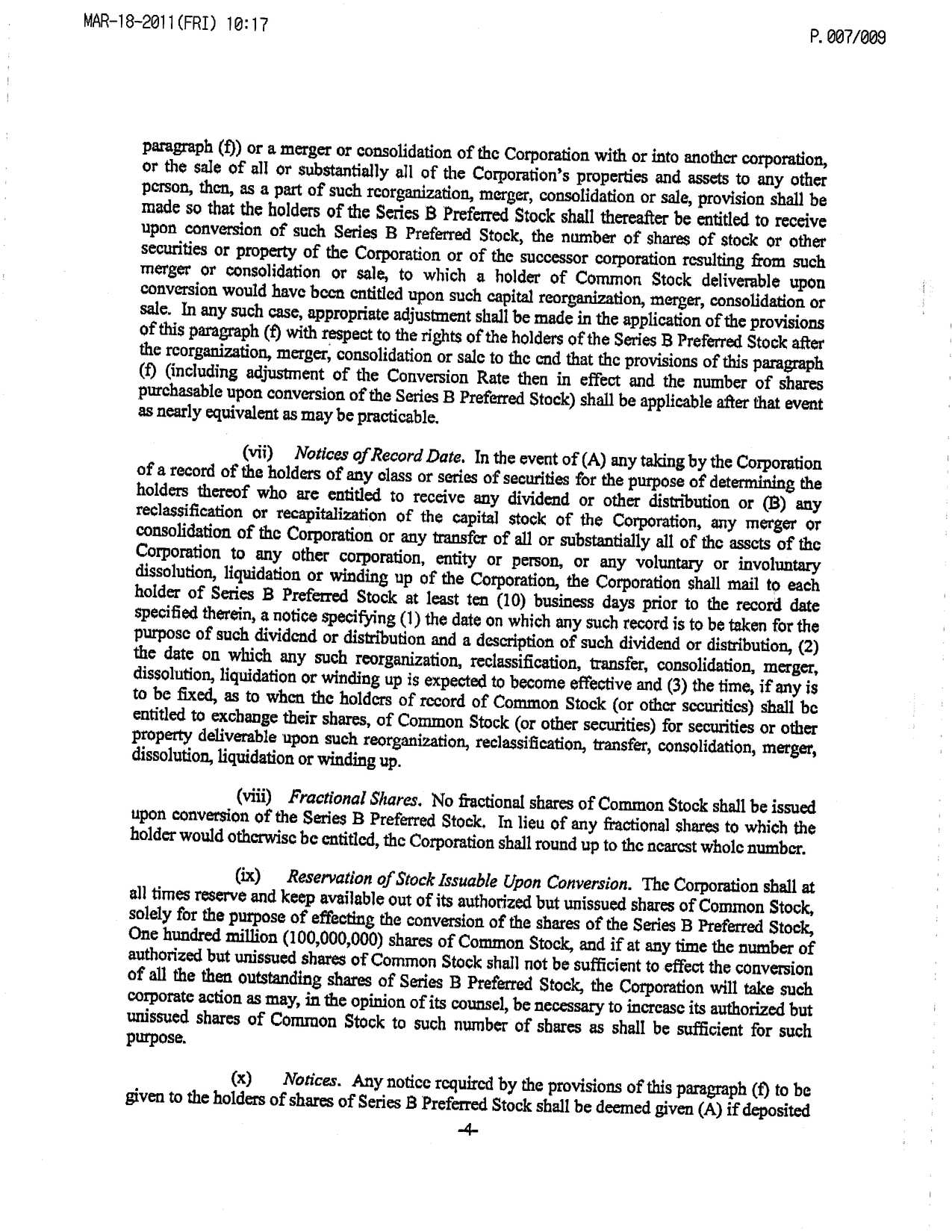 MAR-18-2011(FRI) 10:17

P.007/009

paragraph (f)) or a merger or consolidation of the Corporation with or into another corporation, or the sale of all or substantially all of the Corporation's properties and assets to any other person, then, as a part of such reorganization, merger, consolidation or sale, provision shall be made so that the holders of the Series B Preferred Stock shall thereafter be entitled to receive upon conversion of such Series B Preferred Stock, the number of shares of stock or other securities or property of the Corporation or of the successor corporation resulting from such merger or consolidation or sale, to which a holder of Common Stock deliverable upon conversion would have been entitled upon such capital reorganization, merger, consolidation or sale. In any such case, appropriate adjustment shall be made in the application of the provisions of this paragraph (f) with respect to the rights of the holders of the Series B Preferred Stock after the reorganization, merger, consolidation or sale to the end that the provisions of this paragraph (f) (including adjustment of the Conversion Rate then in effect and the number of shares purchasable upon conversion of the Series B Preferred Stock) shall be applicable after that event as nearly equivalent as may be practicable.

(vii) Notices of Record Date. In the event of (A) any taking by the Corporation of a record of the holders of any class or series of securities for the purpose of determining the holders thereof who are entitled to receive any dividend or other distribution or (B) any reclassification or recapitalization of the capital stock of the Corporation, any merger or consolidation of the Corporation or any transfer of all or substantially all of the assets of the Corporation to any other corporation, entity or person, or any voluntary or involuntary dissolution, liquidation or winding up of the Corporation, the Corporation shall mail to each holder of Series B Preferred Stock at least ten (10) business days prior to the record date specified therein, a notice specifying (1) the date on which any such record is to be taken for the purpose of such dividend or distribution and a description of such dividend or distribution, (2) the date on which any such reorganization, reclassification, transfer, consolidation, merger, dissolution, liquidation or winding up is expected to become effective and (3) the time, if any is to be fixed, as to when the holders of record of Common Stock (or other securities) shall be entitled to exchange their shares, of Common Stock (or other securities) for securities or other property deliverable upon such reorganization, reclassification, transfer, consolidation, merger, dissolution, liquidation or winding up.

(viii) Fractional Shares. No fractional shares of Common Stock shall be issued upon conversion of the Series B Preferred Stock. In lieu of any fractional shares to which the holder would otherwise be entitled, the Corporation shall round up to the nearest whole number.

(ix) Reservation of Stock Issuable Upon Conversion. The Corporation shall at all times reserve and keep available out of its authorized but unissued shares of Common Stock, solely for the purpose of effecting the conversion of the shares of the Series B Preferred Stock, One hundred million (100,000,000) shares of Common Stock, and if at any time the number of authorized but unissued shares of Common Stock shall not be sufficient to effect the conversion of all the then outstanding shares of Series B Preferred Stock, the Corporation will take such corporate action as may, in the opinion of its counsel, be necessary to increase its authorized but unissued shares of Common Stock to such number of shares as shall be sufficient for such purpose.

(x) Notices. Any notice required by the provisions of this paragraph (f) to be given to the holders of shares of Series B Preferred Stock shall be deemed given (A) if deposited

-4-